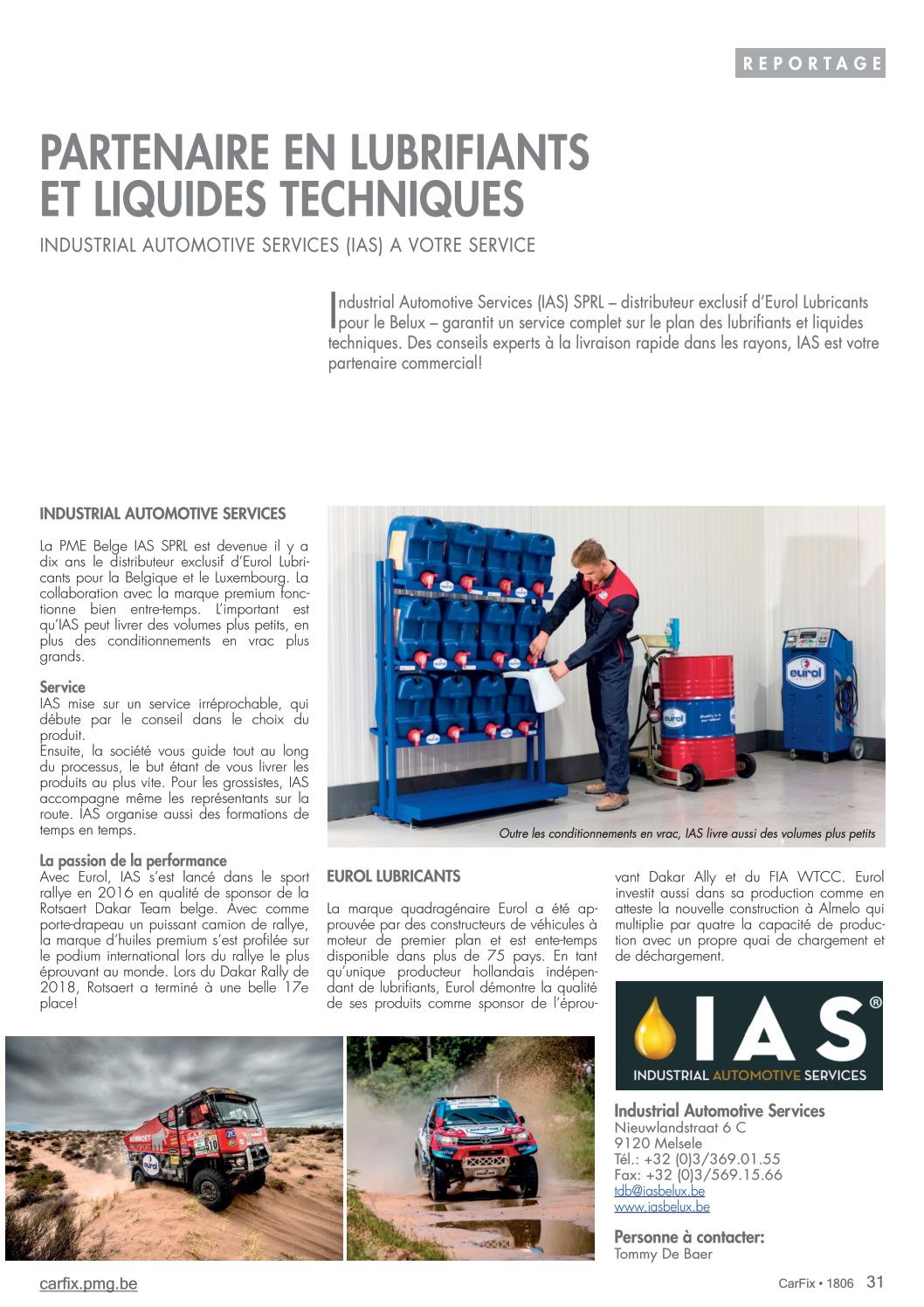 REPORTAGE

PARTENAIRE EN LUBRIFIANTS ET LIQUIDES TECHNIQUES

INDUSTRIAL AUTOMOTIVE SERVICES (IAS) A VOTRE SERVICE

Industrial Automotive Services (IAS) SPRL – distributeur exclusif d'Eurol Lubricants pour le Belux – garantit un service complet sur le plan des lubrifiants et liquides techniques. Des conseils experts à la livraison rapide dans les rayons, IAS est votre partenaire commercial!

INDUSTRIAL AUTOMOTIVE SERVICES

La PME Belge IAS SPRL est devenue il y a dix ans le distributeur exclusif d'Eurol Lubricants pour la Belgique et le Luxembourg. La collaboration avec la marque premium fonctionne bien entre-temps. L'important est qu'IAS peut livrer des volumes plus petits, en plus des conditionnements en vrac plus grands.

Service
IAS mise sur un service irréprochable, qui débute par le conseil dans le choix du produit.
Ensuite, la société vous guide tout au long du processus, le but étant de vous livrer les produits au plus vite. Pour les grossistes, IAS accompagne même les représentants sur la route. IAS organise aussi des formations de temps en temps.

La passion de la performance
Avec Eurol, IAS s'est lancé dans le sport rallye en 2016 en qualité de sponsor de la Rotsaert Dakar Team belge. Avec comme porte-drapeau un puissant camion de rallye, la marque d'huiles premium s'est profilée sur le podium international lors du rallye le plus éprouvant au monde. Lors du Dakar Rally de 2018, Rotsaert a terminé à une belle 17e place!

Outre les conditionnements en vrac, IAS livre aussi des volumes plus petits

EUROL LUBRICANTS

La marque quadragénaire Eurol a été approuvée par des constructeurs de véhicules à moteur de premier plan et est ente-temps disponible dans plus de 75 pays. En tant qu'unique producteur hollandais indépendant de lubrifiants, Eurol démontre la qualité de ses produits comme sponsor de l'éprouvant Dakar Ally et du FIA WTCC. Eurol investit aussi dans sa production comme en atteste la nouvelle construction à Almelo qui multiplie par quatre la capacité de production avec un propre quai de chargement et de déchargement.

IAS®
INDUSTRIAL AUTOMOTIVE SERVICES

Industrial Automotive Services
Nieuwlandstraat 6 C
9120 Melsele
Tél.: +32 (0)3/369.01.55
Fax: +32 (0)3/569.15.66
tdb@iasbelux.be
www.iasbelux.be

Personne à contacter:
Tommy De Baer

carfix.pmg.be

CarFix • 1806 31